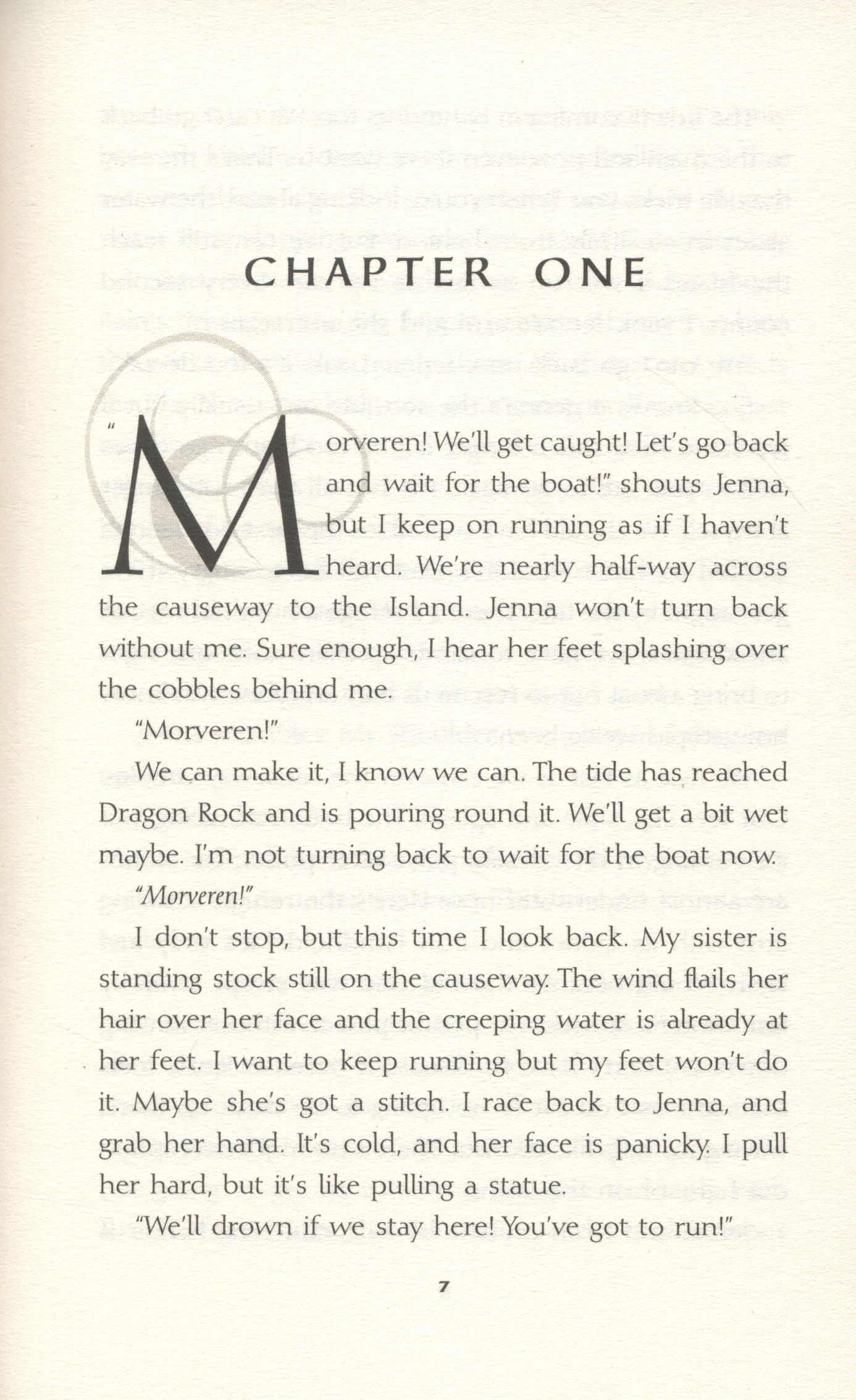 CHAPTER ONE

"Morveren! We'll get caught! Let's go back and wait for the boat!" shouts Jenna, but I keep on running as if I haven't heard. We're nearly half-way across the causeway to the Island. Jenna won't turn back without me. Sure enough, I hear her feet splashing over the cobbles behind me.

"Morveren!"

We can make it, I know we can. The tide has reached Dragon Rock and is pouring round it. We'll get a bit wet maybe. I'm not turning back to wait for the boat now.

"Morveren!"

I don't stop, but this time I look back. My sister is standing stock still on the causeway. The wind flails her hair over her face and the creeping water is already at her feet. I want to keep running but my feet won't do it. Maybe she's got a stitch. I race back to Jenna, and grab her hand. It's cold, and her face is panicky. I pull her hard, but it's like pulling a statue.

"We'll drown if we stay here! You've got to run!"

7